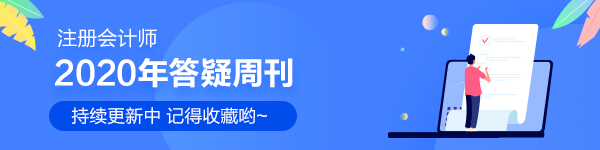 注册会计师
2020年答疑周刊
持续更新中 记得收藏哟~